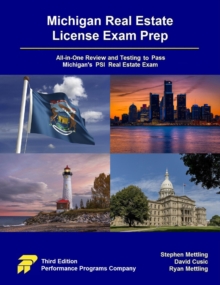 Michigan Real Estate License Exam Prep

All-in-One Review and Testing to Pass Michigan's PSI Real Estate Exam

Third Edition
Performance Programs Company

Stephen Mettling
David Cusic
Ryan Mettling